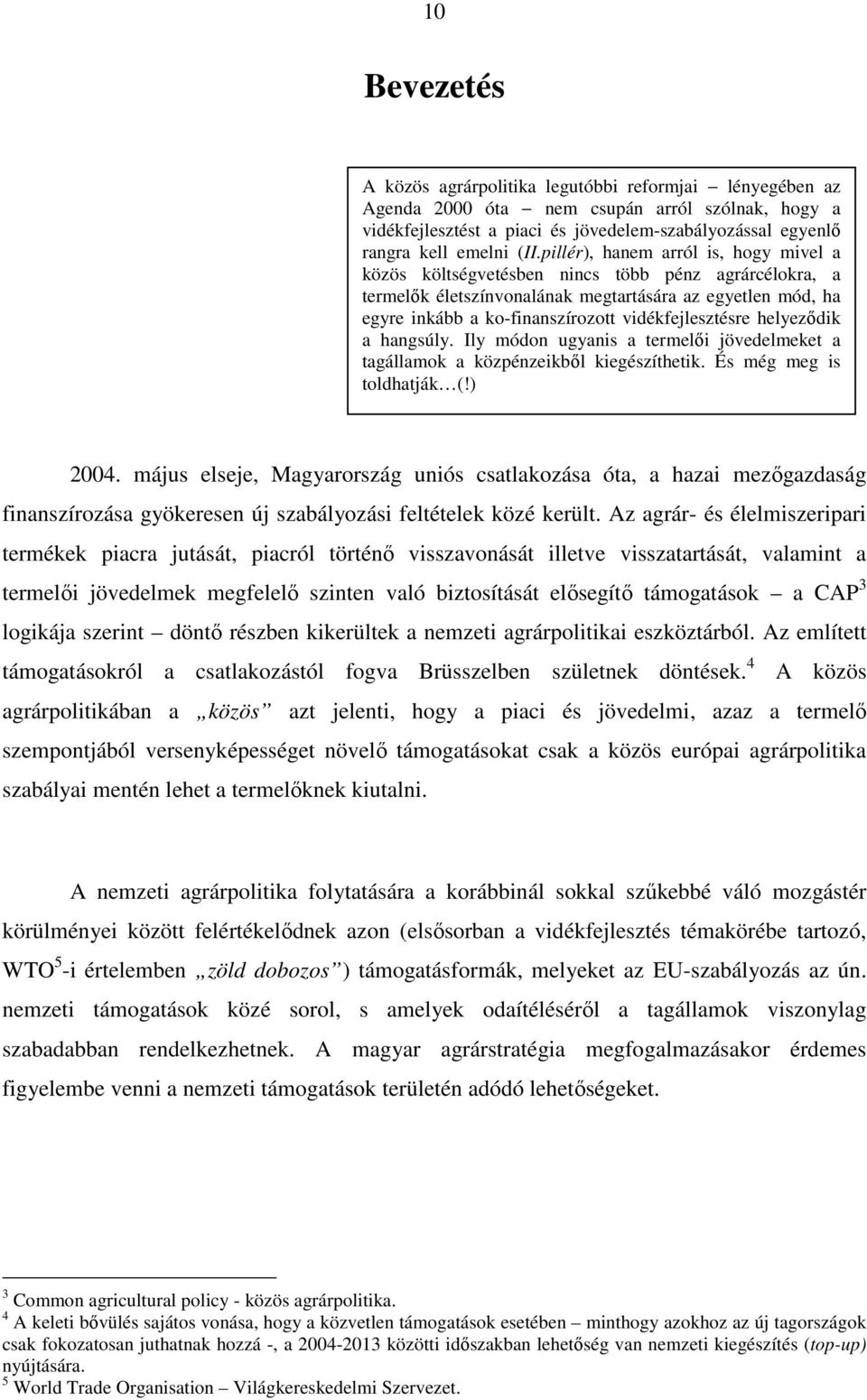 10

Bevezetés

A közös agrárpolitika legutóbbi reformjai – lényegében az Agenda 2000 óta – nem csupán arról szólnak, hogy a vidékfejlesztést a piaci és jövedelem-szabályozással egyenlő rangra kell emelni (II.pillér), hanem arról is, hogy mivel a közös költségvetésben nincs több pénz agrárcélokra, a termelők életszínvonalának megtartására az egyetlen mód, ha egyre inkább a ko-finanszírozott vidékfejlesztésre helyeződik a hangsúly. Ily módon ugyanis a termelői jövedelmeket a tagállamok a közpénzeikből kiegészíthetik. És még meg is toldhatják…(!)

2004. május elseje, Magyarország uniós csatlakozása óta, a hazai mezőgazdaság finanszírozása gyökeresen új szabályozási feltételek közé került. Az agrár- és élelmiszeripari termékek piacra jutását, piacról történő visszavonását illetve visszatartását, valamint a termelői jövedelmek megfelelő szinten való biztosítását elősegítő támogatások – a CAP$^3$ logikája szerint – döntő részben kikerültek a nemzeti agrárpolitikai eszköztárból. Az említett támogatásokról a csatlakozástól fogva Brüsszelben születnek döntések.$^4$ A közös agrárpolitikában a „közös” azt jelenti, hogy a piaci és jövedelmi, azaz a termelő szempontjából versenyképességet növelő támogatásokat csak a közös európai agrárpolitika szabályai mentén lehet a termelőknek kiutalni.

A nemzeti agrárpolitika folytatására a korábbinál sokkal szűkebbé váló mozgástér körülményei között felértékelődnek azon (elsősorban a vidékfejlesztés témakörébe tartozó, WTO$^5$-i értelemben „zöld dobozos”) támogatásformák, melyeket az EU-szabályozás az ún. nemzeti támogatások közé sorol, s amelyek odaítéléséről a tagállamok viszonylag szabadabban rendelkezhetnek. A magyar agrárstratégia megfogalmazásakor érdemes figyelembe venni a nemzeti támogatások területén adódó lehetőségeket.

$^3$ Common agricultural policy - közös agrárpolitika.
$^4$ A keleti bővülés sajátos vonása, hogy a közvetlen támogatások esetében – minthogy azokhoz az új tagországok csak fokozatosan juthatnak hozzá -, a 2004-2013 közötti időszakban lehetőség van nemzeti kiegészítés (top-up) nyújtására.
$^5$ World Trade Organisation – Világkereskedelmi Szervezet.